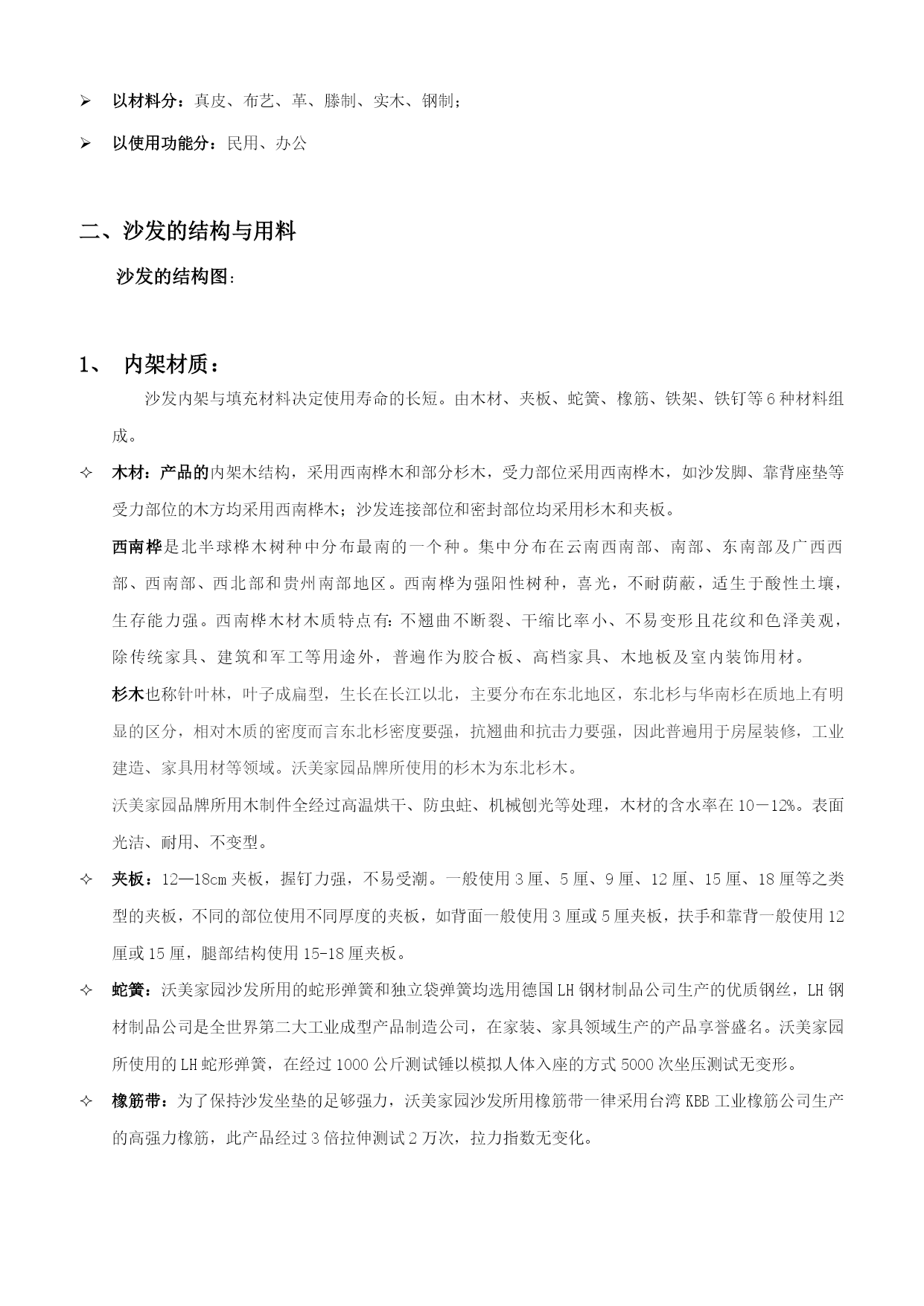 ➢ 以材料分：真皮、布艺、革、滕制、实木、钢制；

➢ 以使用功能分：民用、办公

二、沙发的结构与用料

沙发的结构图：

1、 内架材质：

沙发内架与填充材料决定使用寿命的长短。由木材、夹板、蛇簧、橡筋、铁架、铁钉等6种材料组成。

✧ 木材：产品的内架木结构，采用西南桦木和部分杉木，受力部位采用西南桦木，如沙发脚、靠背座垫等受力部位的木方均采用西南桦木；沙发连接部位和密封部位均采用杉木和夹板。

西南桦是北半球桦木树种中分布最南的一个种。集中分布在云南西南部、南部、东南部及广西西部、西南部、西北部和贵州南部地区。西南桦为强阳性树种，喜光，不耐荫蔽，适生于酸性土壤，生存能力强。西南桦木材木质特点有：不翘曲不断裂、干缩比率小、不易变形且花纹和色泽美观，除传统家具、建筑和军工等用途外，普遍作为胶合板、高档家具、木地板及室内装饰用材。

杉木也称针叶林，叶子成扁型，生长在长江以北，主要分布在东北地区，东北杉与华南杉在质地上有明显的区分，相对木质的密度而言东北杉密度要强，抗翘曲和抗击力要强，因此普遍用于房屋装修，工业建造、家具用材等领域。沃美家园品牌所使用的杉木为东北杉木。

沃美家园品牌所用木制件全经过高温烘干、防虫蛀、机械刨光等处理，木材的含水率在10－12%。表面光洁、耐用、不变型。

✧ 夹板：12—18cm夹板，握钉力强，不易受潮。一般使用3厘、5厘、9厘、12厘、15厘、18厘等之类型的夹板，不同的部位使用不同厚度的夹板，如背面一般使用3厘或5厘夹板，扶手和靠背一般使用12厘或15厘，腿部结构使用15-18厘夹板。

✧ 蛇簧：沃美家园沙发所用的蛇形弹簧和独立袋弹簧均选用德国LH钢材制品公司生产的优质钢丝，LH钢材制品公司是全世界第二大工业成型产品制造公司，在家装、家具领域生产的产品享誉盛名。沃美家园所使用的LH蛇形弹簧，在经过1000公斤测试锤以模拟人体入座的方式5000次坐压测试无变形。

✧ 橡筋带：为了保持沙发坐垫的足够强力，沃美家园沙发所用橡筋带一律采用台湾KBB工业橡筋公司生产的高强力橡筋，此产品经过3倍拉伸测试2万次，拉力指数无变化。